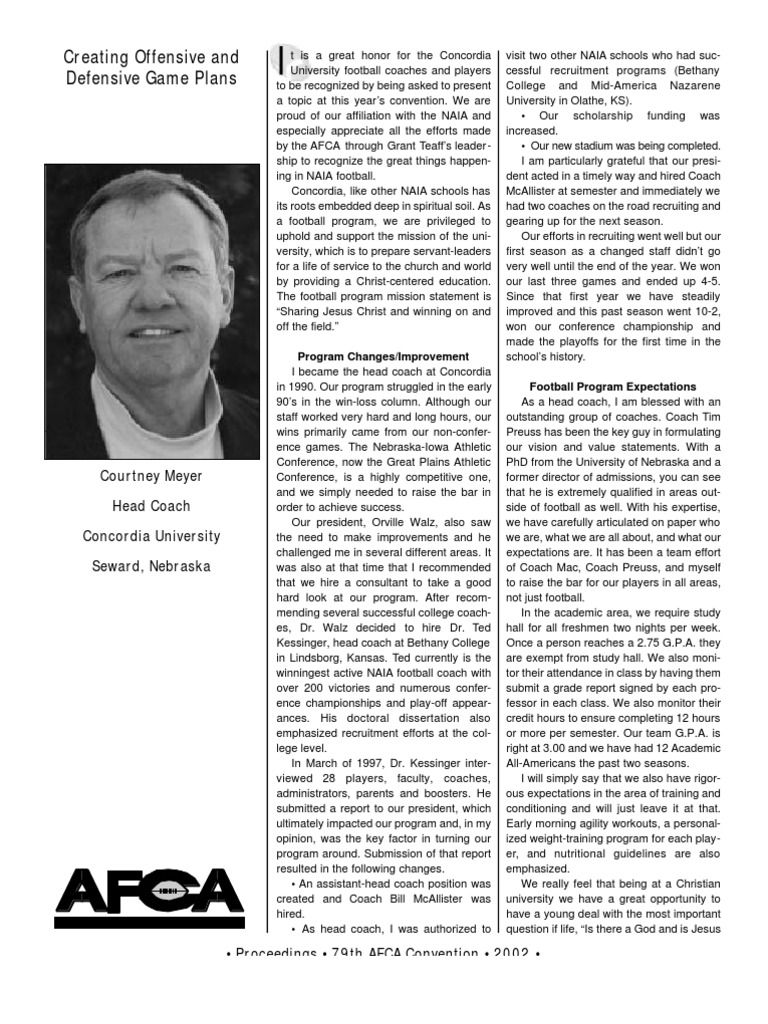 Creating Offensive and Defensive Game Plans

Courtney Meyer

Head Coach

Concordia University

Seward, Nebraska

AFCA

It is a great honor for the Concordia University football coaches and players to be recognized by being asked to present a topic at this year's convention. We are proud of our affiliation with the NAIA and especially appreciate all the efforts made by the AFCA through Grant Teaff's leadership to recognize the great things happening in NAIA football.

Concordia, like other NAIA schools has its roots embedded deep in spiritual soil. As a football program, we are privileged to uphold and support the mission of the university, which is to prepare servant-leaders for a life of service to the church and world by providing a Christ-centered education. The football program mission statement is "Sharing Jesus Christ and winning on and off the field."

Program Changes/Improvement

I became the head coach at Concordia in 1990. Our program struggled in the early 90's in the win-loss column. Although our staff worked very hard and long hours, our wins primarily came from our non-conference games. The Nebraska-Iowa Athletic Conference, now the Great Plains Athletic Conference, is a highly competitive one, and we simply needed to raise the bar in order to achieve success.

Our president, Orville Walz, also saw the need to make improvements and he challenged me in several different areas. It was also at that time that I recommended that we hire a consultant to take a good hard look at our program. After recommending several successful college coaches, Dr. Walz decided to hire Dr. Ted Kessinger, head coach at Bethany College in Lindsborg, Kansas. Ted currently is the winningest active NAIA football coach with over 200 victories and numerous conference championships and play-off appearances. His doctoral dissertation also emphasized recruitment efforts at the college level.

In March of 1997, Dr. Kessinger interviewed 28 players, faculty, coaches, administrators, parents and boosters. He submitted a report to our president, which ultimately impacted our program and, in my opinion, was the key factor in turning our program around. Submission of that report resulted in the following changes.

• An assistant-head coach position was created and Coach Bill McAllister was hired.

• As head coach, I was authorized to visit two other NAIA schools who had successful recruitment programs (Bethany College and Mid-America Nazarene University in Olathe, KS).

• Our scholarship funding was increased.

• Our new stadium was being completed.

I am particularly grateful that our president acted in a timely way and hired Coach McAllister at semester and immediately we had two coaches on the road recruiting and gearing up for the next season.

Our efforts in recruiting went well but our first season as a changed staff didn't go very well until the end of the year. We won our last three games and ended up 4-5. Since that first year we have steadily improved and this past season went 10-2, won our conference championship and made the playoffs for the first time in the school's history.

Football Program Expectations

As a head coach, I am blessed with an outstanding group of coaches. Coach Tim Preuss has been the key guy in formulating our vision and value statements. With a PhD from the University of Nebraska and a former director of admissions, you can see that he is extremely qualified in areas outside of football as well. With his expertise, we have carefully articulated on paper who we are, what we are all about, and what our expectations are. It has been a team effort of Coach Mac, Coach Preuss, and myself to raise the bar for our players in all areas, not just football.

In the academic area, we require study hall for all freshmen two nights per week. Once a person reaches a 2.75 G.P.A. they are exempt from study hall. We also monitor their attendance in class by having them submit a grade report signed by each professor in each class. We also monitor their credit hours to ensure completing 12 hours or more per semester. Our team G.P.A. is right at 3.00 and we have had 12 Academic All-Americans the past two seasons.

I will simply say that we also have rigorous expectations in the area of training and conditioning and will just leave it at that. Early morning agility workouts, a personalized weight-training program for each player, and nutritional guidelines are also emphasized.

We really feel that being at a Christian university we have a great opportunity to have a young deal with the most important question if life, "Is there a God and is Jesus

• Proceedings • 79th AFCA Convention • 2002 •